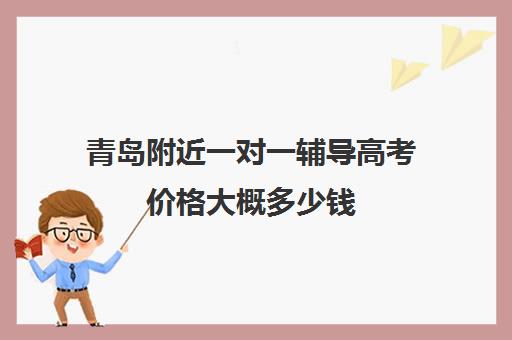 青岛附近一对一辅导高考价格大概多少钱